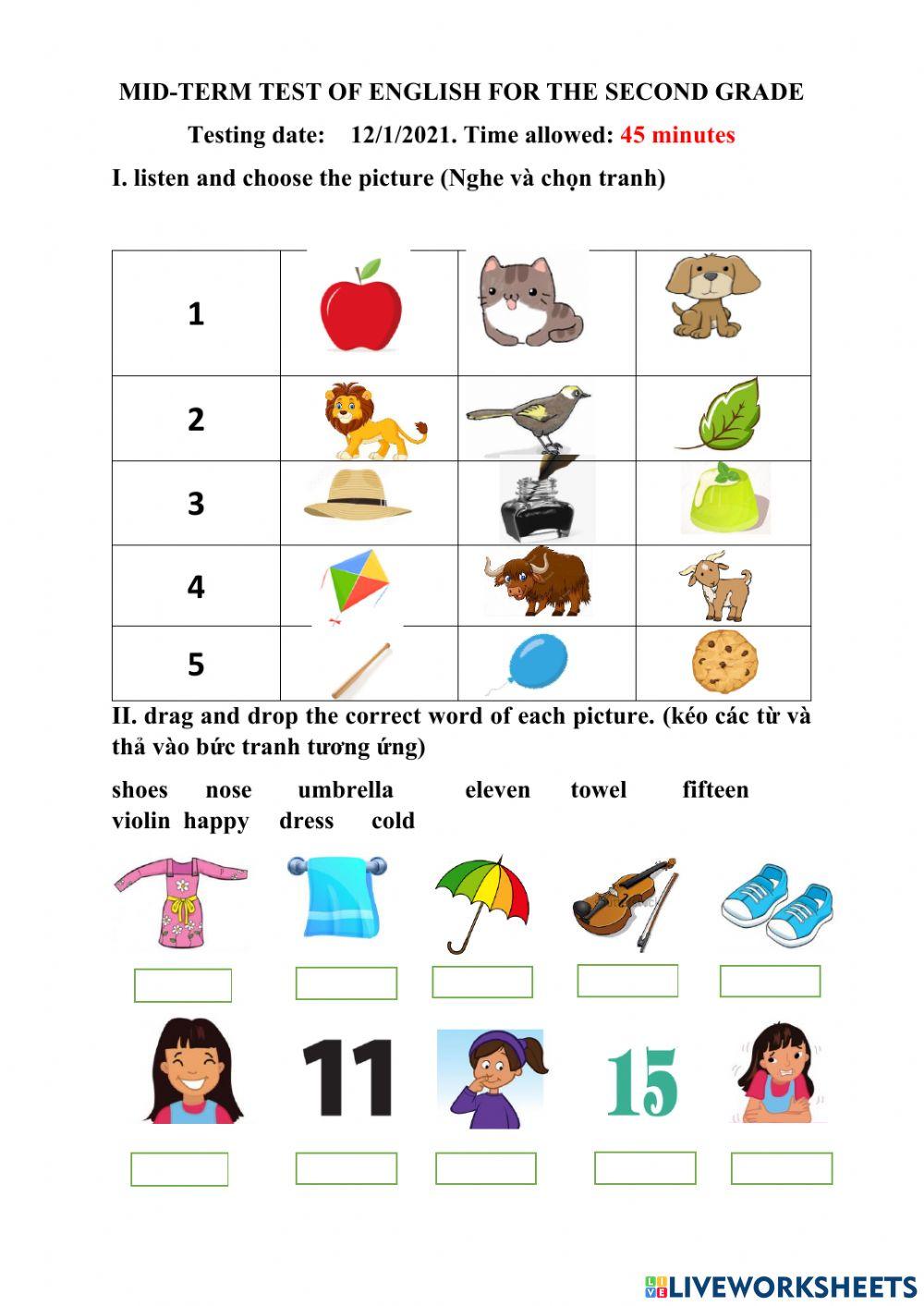 MID-TERM TEST OF ENGLISH FOR THE SECOND GRADE

Testing date: 12/1/2021. Time allowed: 45 minutes

I. listen and choose the picture (Nghe và chọn tranh)

| 1 | | | |
|---|---|---|---|
| 2 | | | |
| 3 | | | |
| 4 | | | |
| 5 | | | |

II. drag and drop the correct word of each picture. (kéo các từ và thả vào bức tranh tương ứng)

shoes nose umbrella eleven towel fifteen violin happy dress cold

11

15

LIVEWORKSHEETS